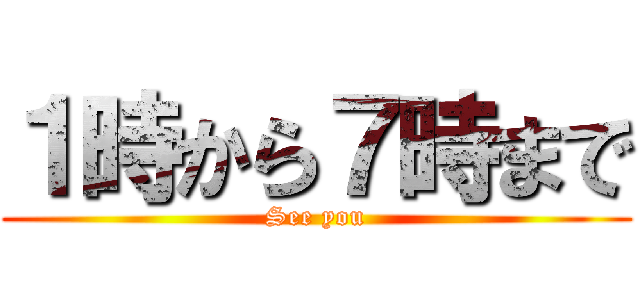 1時から7時まで
See you